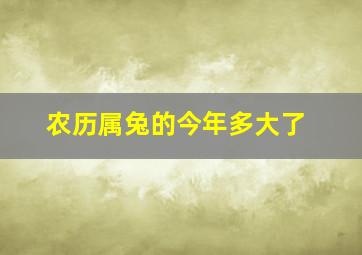 农历属兔的今年多大了